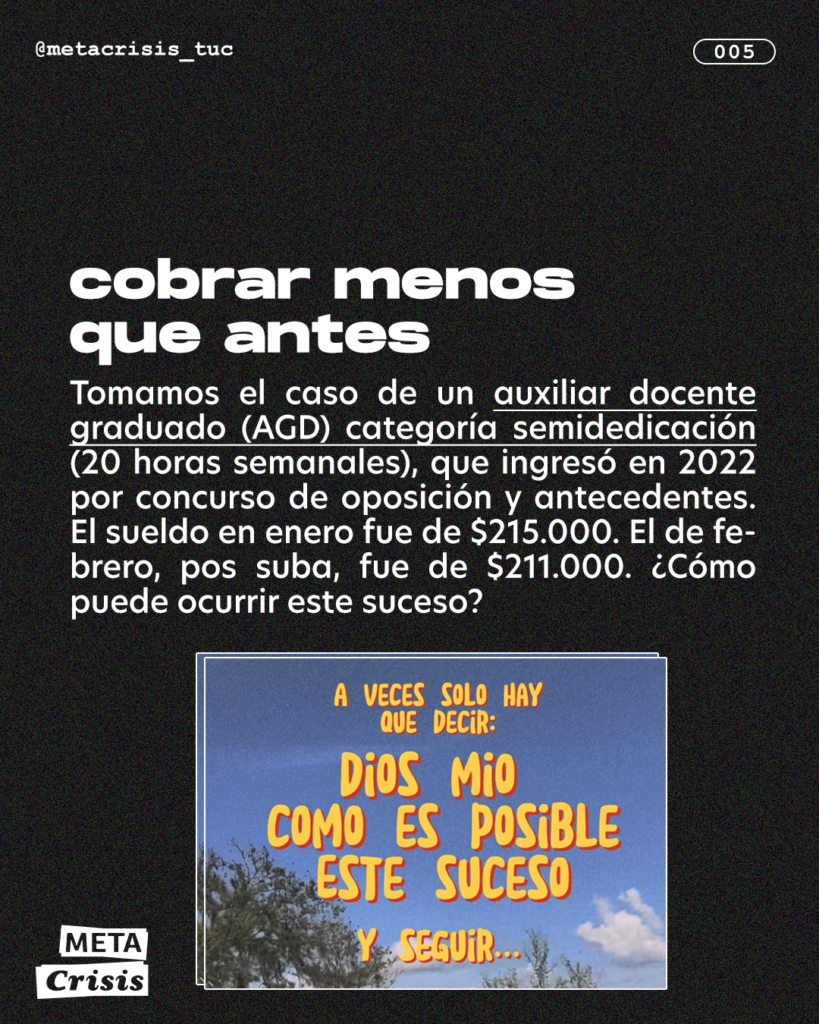 @metacrisis_tuc

005

cobrar menos
que antes

Tomamos el caso de un auxiliar docente graduado (AGD) categoría semidedicación (20 horas semanales), que ingresó en 2022 por concurso de oposición y antecedentes. El sueldo en enero fue de $215.000. El de febrero, pos suba, fue de $211.000. ¿Cómo puede ocurrir este suceso?

A VECES SOLO HAY
QUE DECIR:

DIOS MIO
COMO ES POSIBLE
ESTE SUCESO

Y SEGUIR...

META
Crisis